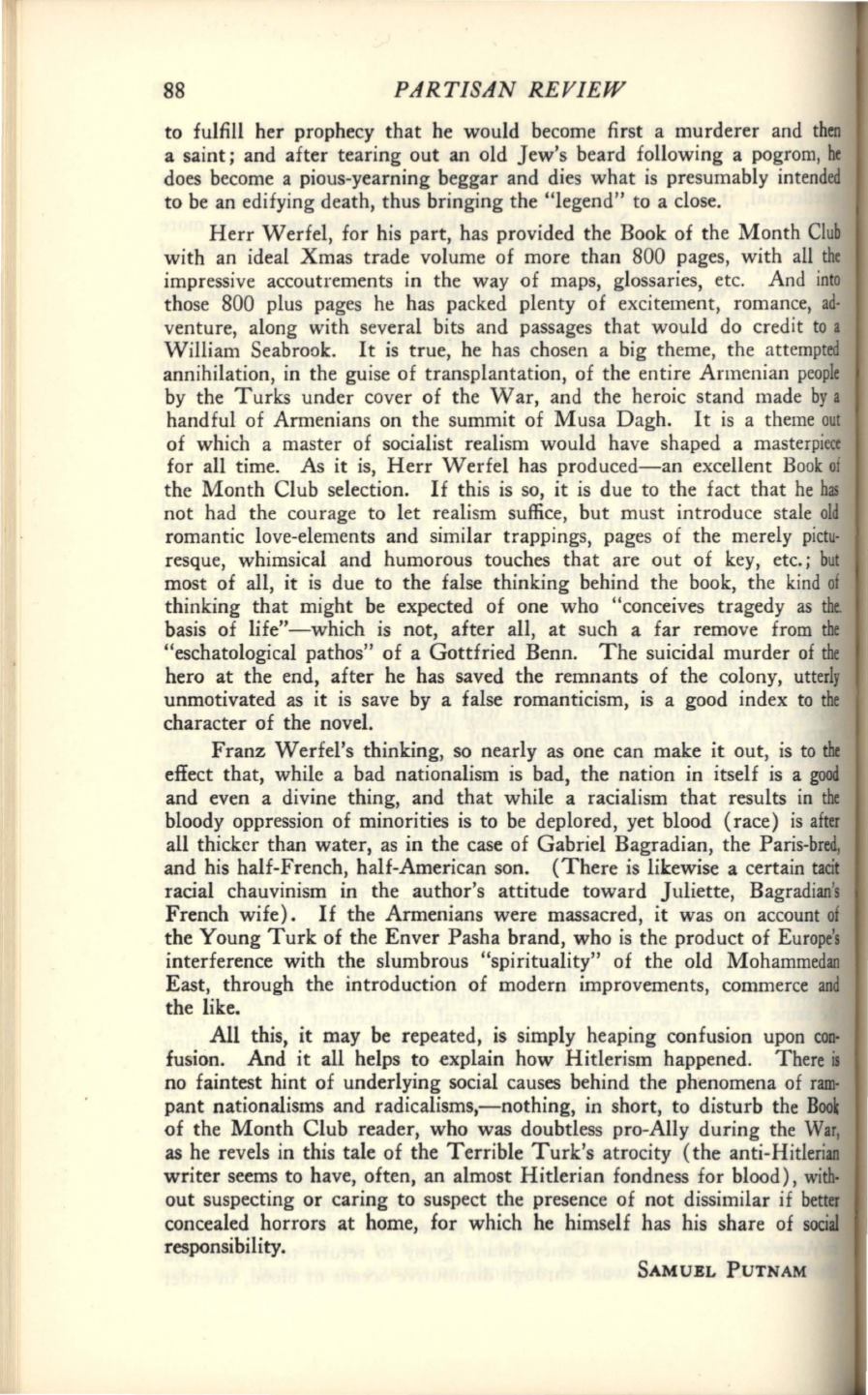 88 PARTISAN REVIEW

to fulfill her prophecy that he would become first a murderer and then a saint; and after tearing out an old Jew's beard following a pogrom, he does become a pious-yearning beggar and dies what is presumably intended to be an edifying death, thus bringing the "legend" to a close.

Herr Werfel, for his part, has provided the Book of the Month Club with an ideal Xmas trade volume of more than 800 pages, with all the impressive accoutrements in the way of maps, glossaries, etc. And into those 800 plus pages he has packed plenty of excitement, romance, adventure, along with several bits and passages that would do credit to a William Seabrook. It is true, he has chosen a big theme, the attempted annihilation, in the guise of transplantation, of the entire Armenian people by the Turks under cover of the War, and the heroic stand made by a handful of Armenians on the summit of Musa Dagh. It is a theme out of which a master of socialist realism would have shaped a masterpiece for all time. As it is, Herr Werfel has produced—an excellent Book of the Month Club selection. If this is so, it is due to the fact that he has not had the courage to let realism suffice, but must introduce stale old romantic love-elements and similar trappings, pages of the merely picturesque, whimsical and humorous touches that are out of key, etc.; but most of all, it is due to the false thinking behind the book, the kind of thinking that might be expected of one who "conceives tragedy as the basis of life"—which is not, after all, at such a far remove from the "eschatological pathos" of a Gottfried Benn. The suicidal murder of the hero at the end, after he has saved the remnants of the colony, utterly unmotivated as it is save by a false romanticism, is a good index to the character of the novel.

Franz Werfel's thinking, so nearly as one can make it out, is to the effect that, while a bad nationalism is bad, the nation in itself is a good and even a divine thing, and that while a racialism that results in the bloody oppression of minorities is to be deplored, yet blood (race) is after all thicker than water, as in the case of Gabriel Bagradian, the Paris-bred, and his half-French, half-American son. (There is likewise a certain tacit racial chauvinism in the author's attitude toward Juliette, Bagradian's French wife). If the Armenians were massacred, it was on account of the Young Turk of the Enver Pasha brand, who is the product of Europe's interference with the slumbrous "spirituality" of the old Mohammedan East, through the introduction of modern improvements, commerce and the like.

All this, it may be repeated, is simply heaping confusion upon confusion. And it all helps to explain how Hitlerism happened. There is no faintest hint of underlying social causes behind the phenomena of rampant nationalisms and radicalisms,—nothing, in short, to disturb the Book of the Month Club reader, who was doubtless pro-Ally during the War, as he revels in this tale of the Terrible Turk's atrocity (the anti-Hitlerian writer seems to have, often, an almost Hitlerian fondness for blood), without suspecting or caring to suspect the presence of not dissimilar if better concealed horrors at home, for which he himself has his share of social responsibility.

SAMUEL PUTNAM